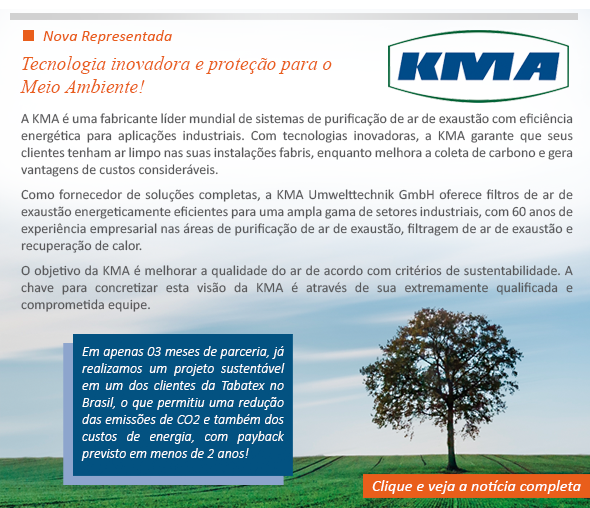 Nova Representada

Tecnologia inovadora e proteção para o Meio Ambiente!

KMA

A KMA é uma fabricante líder mundial de sistemas de purificação de ar de exaustão com eficiência energética para aplicações industriais. Com tecnologias inovadoras, a KMA garante que seus clientes tenham ar limpo nas suas instalações fabris, enquanto melhora a coleta de carbono e gera vantagens de custos consideráveis.

Como fornecedor de soluções completas, a KMA Umwelttechnik GmbH oferece filtros de ar de exaustão energeticamente eficientes para uma ampla gama de setores industriais, com 60 anos de experiência empresarial nas áreas de purificação de ar de exaustão, filtragem de ar de exaustão e recuperação de calor.

O objetivo da KMA é melhorar a qualidade do ar de acordo com critérios de sustentabilidade. A chave para concretizar esta visão da KMA é através de sua extremamente qualificada e comprometida equipe.

Em apenas 03 meses de parceria, já realizamos um projeto sustentável em um dos clientes da Tabatex no Brasil, o que permitiu uma redução das emissões de CO2 e também dos custos de energia, com payback previsto em menos de 2 anos!

Clique e veja a notícia completa